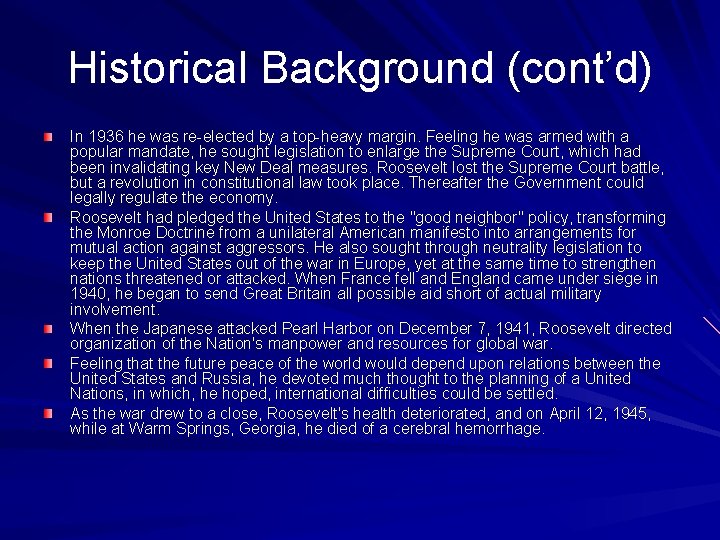 Historical Background (cont'd)

In 1936 he was re-elected by a top-heavy margin. Feeling he was armed with a popular mandate, he sought legislation to enlarge the Supreme Court, which had been invalidating key New Deal measures. Roosevelt lost the Supreme Court battle, but a revolution in constitutional law took place. Thereafter the Government could legally regulate the economy.

Roosevelt had pledged the United States to the "good neighbor" policy, transforming the Monroe Doctrine from a unilateral American manifesto into arrangements for mutual action against aggressors. He also sought through neutrality legislation to keep the United States out of the war in Europe, yet at the same time to strengthen nations threatened or attacked. When France fell and England came under siege in 1940, he began to send Great Britain all possible aid short of actual military involvement.

When the Japanese attacked Pearl Harbor on December 7, 1941, Roosevelt directed organization of the Nation's manpower and resources for global war.

Feeling that the future peace of the world would depend upon relations between the United States and Russia, he devoted much thought to the planning of a United Nations, in which, he hoped, international difficulties could be settled.

As the war drew to a close, Roosevelt's health deteriorated, and on April 12, 1945, while at Warm Springs, Georgia, he died of a cerebral hemorrhage.